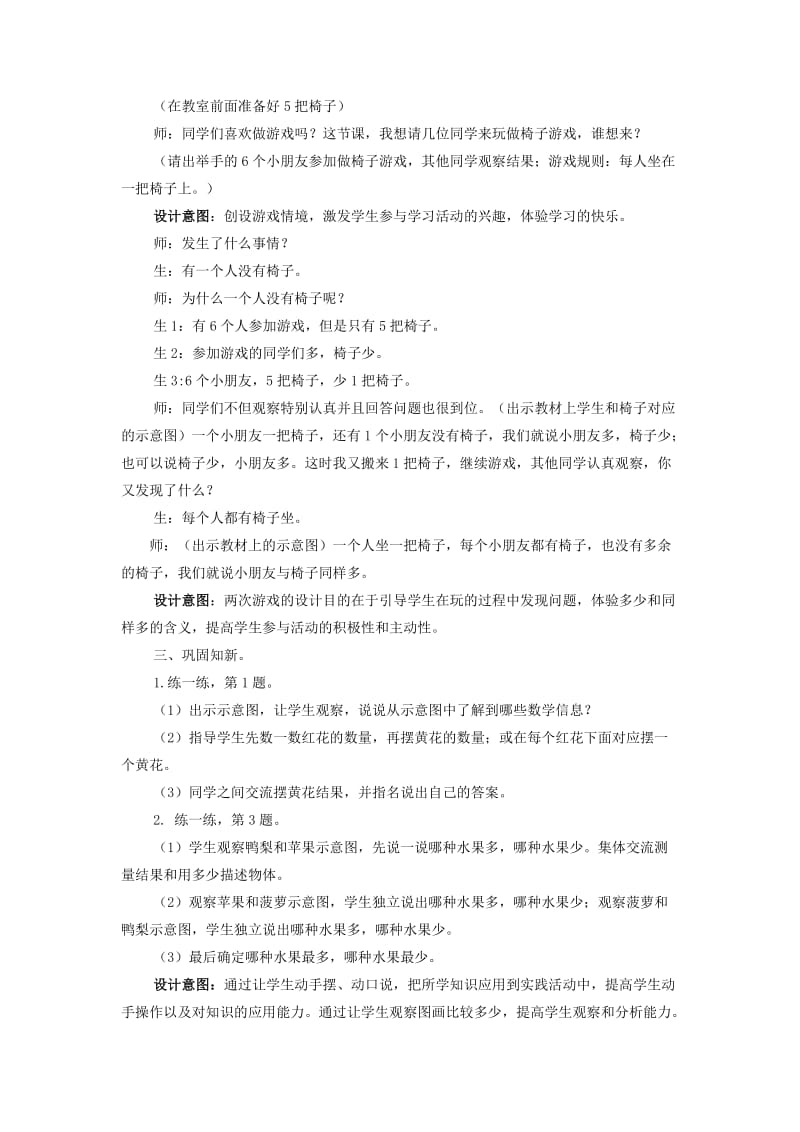 （在教室前面准备好 5 把椅子）

师：同学们喜欢做游戏吗？这节课，我想请几位同学来玩做椅子游戏，谁想来？

（请出举手的 6 个小朋友参加做椅子游戏，其他同学观察结果；游戏规则：每人坐在一把椅子上。）

设计意图：创设游戏情境，激发学生参与学习活动的兴趣，体验学习的快乐。

师：发生了什么事情？

生：有一个人没有椅子。

师：为什么一个人没有椅子呢？

生 1：有 6 个人参加游戏，但是只有 5 把椅子。

生 2：参加游戏的同学们多，椅子少。

生 3:6 个小朋友，5 把椅子，少 1 把椅子。

师：同学们不但观察特别认真并且回答问题也很到位。（出示教材上学生和椅子对应的示意图）一个小朋友一把椅子，还有 1 个小朋友没有椅子，我们就说小朋友多，椅子少；也可以说椅子少，小朋友多。这时我又搬来 1 把椅子，继续游戏，其他同学认真观察，你又发现了什么？

生：每个人都有椅子坐。

师：（出示教材上的示意图）一个人坐一把椅子，每个小朋友都有椅子，也没有多余的椅子，我们就说小朋友与椅子同样多。

设计意图：两次游戏的设计目的在于引导学生在玩的过程中发现问题，体验多少和同样多的含义，提高学生参与活动的积极性和主动性。

三、巩固知新。

1.练一练，第 1 题。

（1）出示示意图，让学生观察，说说从示意图中了解到哪些数学信息？

（2）指导学生先数一数红花的数量，再摆黄花的数量；或在每个红花下面对应摆一个黄花。

（3）同学之间交流摆黄花结果，并指名说出自己的答案。

2. 练一练，第 3 题。

（1）学生观察鸭梨和苹果示意图，先说一说哪种水果多，哪种水果少。集体交流测量结果和用多少描述物体。

（2）观察苹果和菠萝示意图，学生独立说出哪种水果多，哪种水果少；观察菠萝和鸭梨示意图，学生独立说出哪种水果多，哪种水果少。

（3）最后确定哪种水果最多，哪种水果最少。

设计意图：通过让学生动手摆、动口说，把所学知识应用到实践活动中，提高学生动手操作以及对知识的应用能力。通过让学生观察图画比较多少，提高学生观察和分析能力。